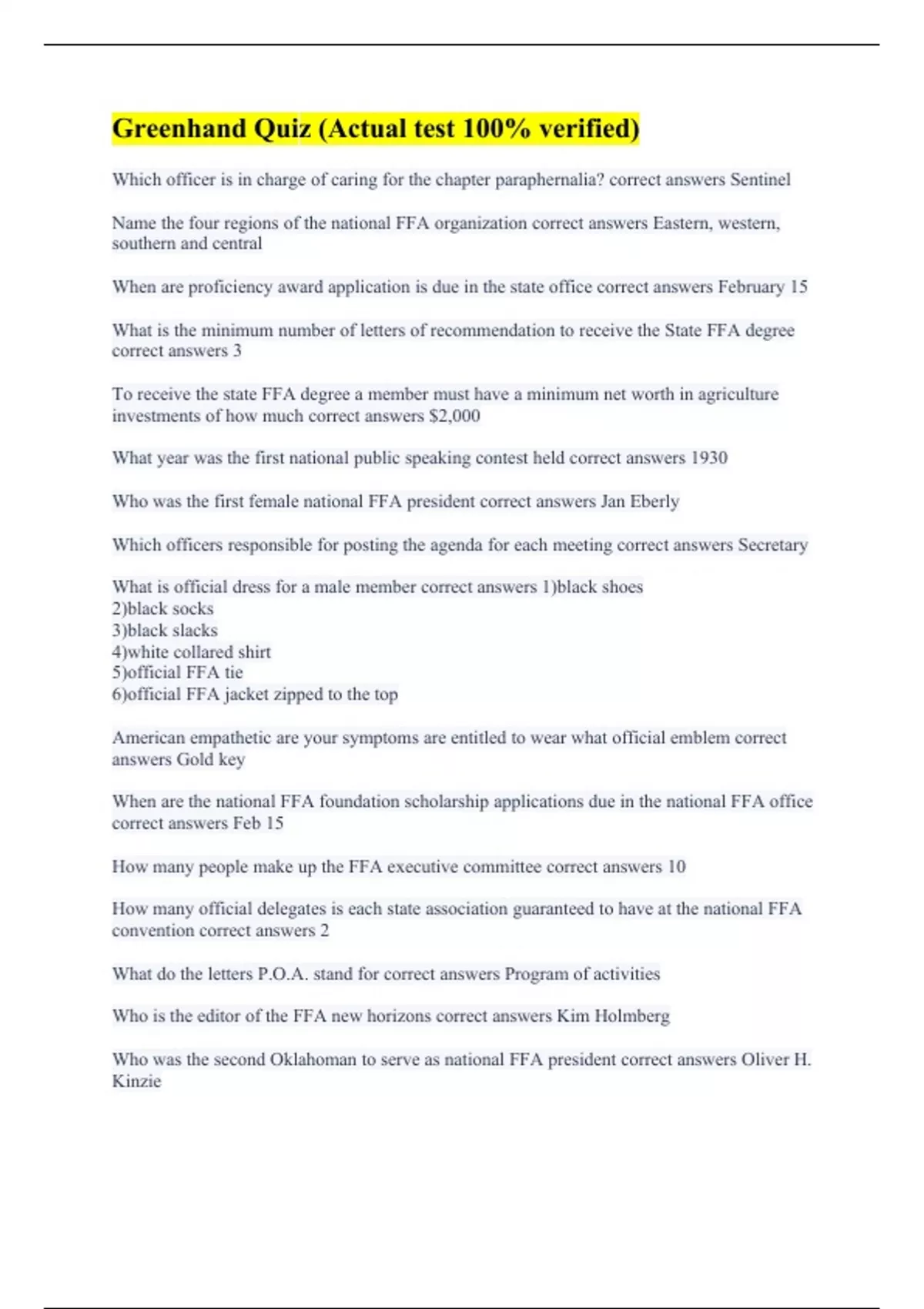 Greenhand Quiz (Actual test 100% verified)

Which officer is in charge of caring for the chapter paraphernalia? correct answers Sentinel

Name the four regions of the national FFA organization correct answers Eastern, western, southern and central

When are proficiency award application is due in the state office correct answers February 15

What is the minimum number of letters of recommendation to receive the State FFA degree correct answers 3

To receive the state FFA degree a member must have a minimum net worth in agriculture investments of how much correct answers $2,000

What year was the first national public speaking contest held correct answers 1930

Who was the first female national FFA president correct answers Jan Eberly

Which officers responsible for posting the agenda for each meeting correct answers Secretary

What is official dress for a male member correct answers 1)black shoes
2)black socks
3)black slacks
4)white collared shirt
5)official FFA tie
6)official FFA jacket zipped to the top

American empathetic are your symptoms are entitled to wear what official emblem correct answers Gold key

When are the national FFA foundation scholarship applications due in the national FFA office correct answers Feb 15

How many people make up the FFA executive committee correct answers 10

How many official delegates is each state association guaranteed to have at the national FFA convention correct answers 2

What do the letters P.O.A. stand for correct answers Program of activities

Who is the editor of the FFA new horizons correct answers Kim Holmberg

Who was the second Oklahoman to serve as national FFA president correct answers Oliver H. Kinzie